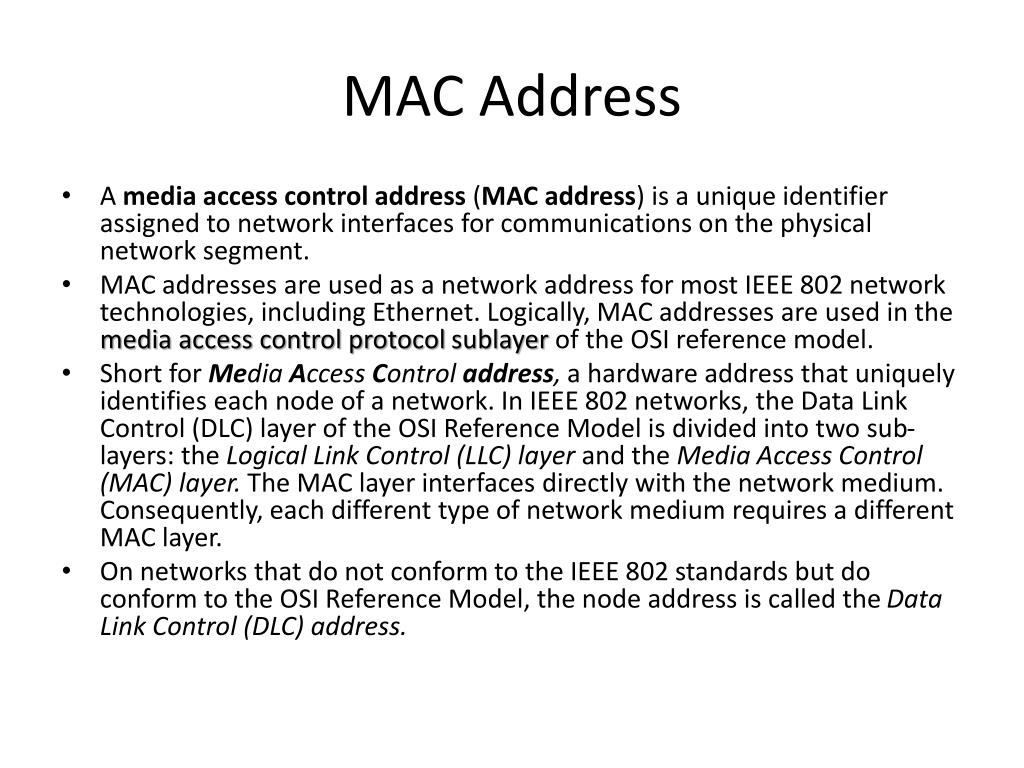 MAC Address

• A media access control address (MAC address) is a unique identifier assigned to network interfaces for communications on the physical network segment.
• MAC addresses are used as a network address for most IEEE 802 network technologies, including Ethernet. Logically, MAC addresses are used in the media access control protocol sublayer of the OSI reference model.
• Short for Media Access Control address, a hardware address that uniquely identifies each node of a network. In IEEE 802 networks, the Data Link Control (DLC) layer of the OSI Reference Model is divided into two sub-layers: the Logical Link Control (LLC) layer and the Media Access Control (MAC) layer. The MAC layer interfaces directly with the network medium. Consequently, each different type of network medium requires a different MAC layer.
• On networks that do not conform to the IEEE 802 standards but do conform to the OSI Reference Model, the node address is called the Data Link Control (DLC) address.